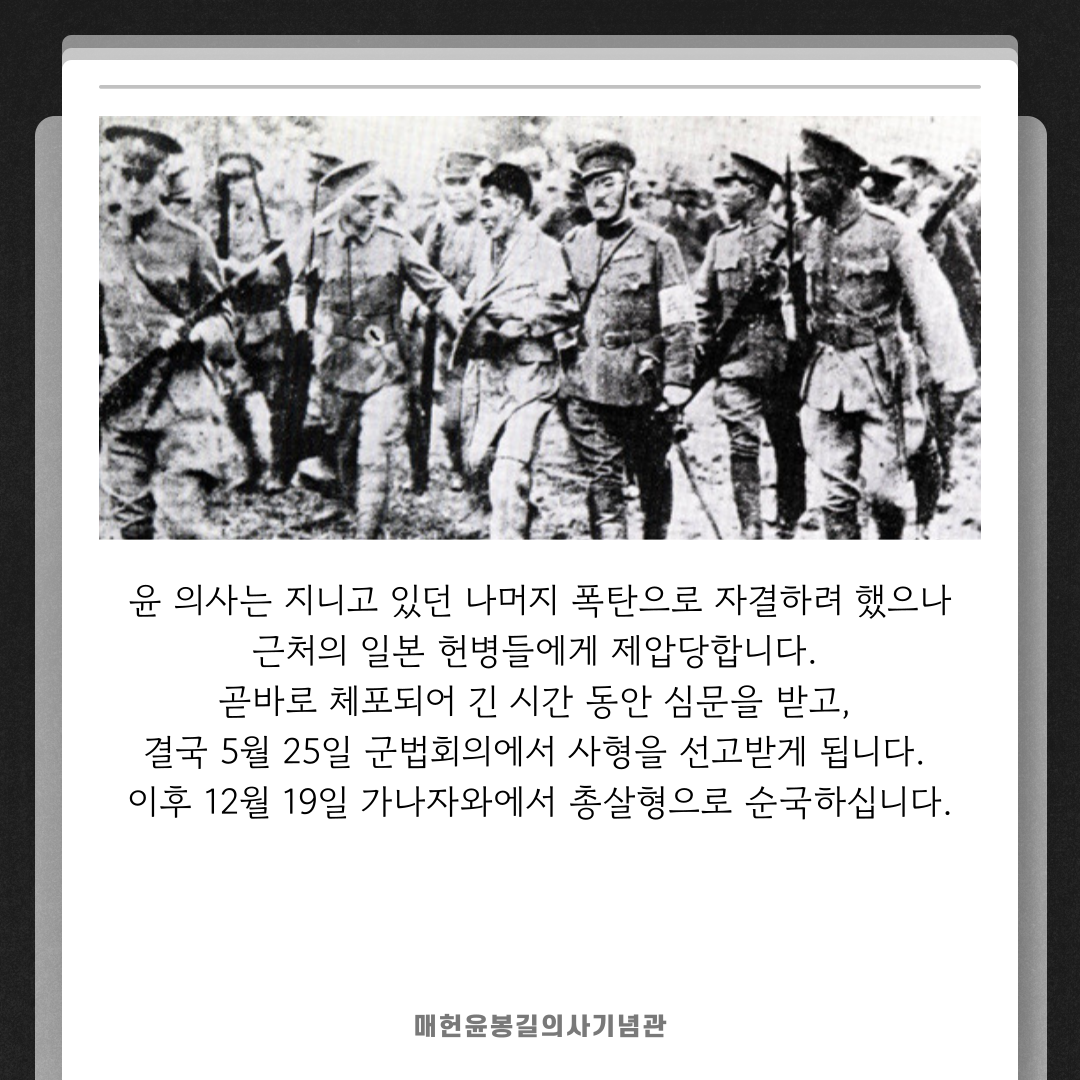 윤 의사는 지니고 있던 나머지 폭탄으로 자결하려 했으나 근처의 일본 헌병들에게 제압당합니다.
곧바로 체포되어 긴 시간 동안 심문을 받고,
결국 5월 25일 군법회의에서 사형을 선고받게 됩니다.
이후 12월 19일 가나자와에서 총살형으로 순국하십니다.

매헌윤봉길의사기념관